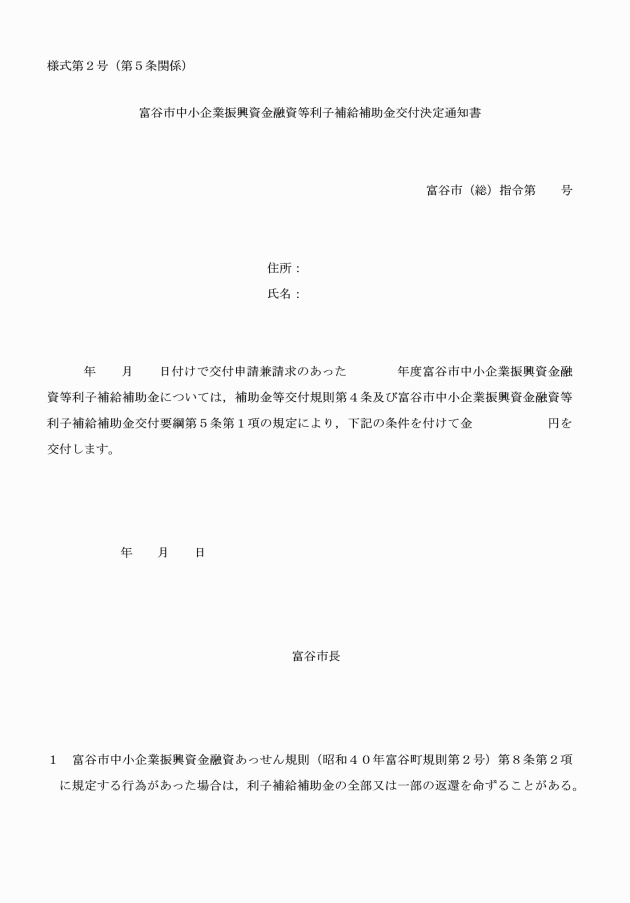 様式第２号（第５条関係）

富谷市中小企業振興資金融資等利子補給補助金交付決定通知書

富谷市（総）指令第　　号

住所：

氏名：

年　　月　　日付けで交付申請兼請求のあった　　　　年度富谷市中小企業振興資金融資等利子補給補助金については，補助金等交付規則第４条及び富谷市中小企業振興資金融資等利子補給補助金交付要綱第５条第１項の規定により，下記の条件を付けて金　　　　　円を交付します。

年　　月　　日

富谷市長

１　富谷市中小企業振興資金融資あっせん規則（昭和４０年富谷町規則第２号）第８条第２項に規定する行為があった場合は，利子補給補助金の全部又は一部の返還を命ずることがある。